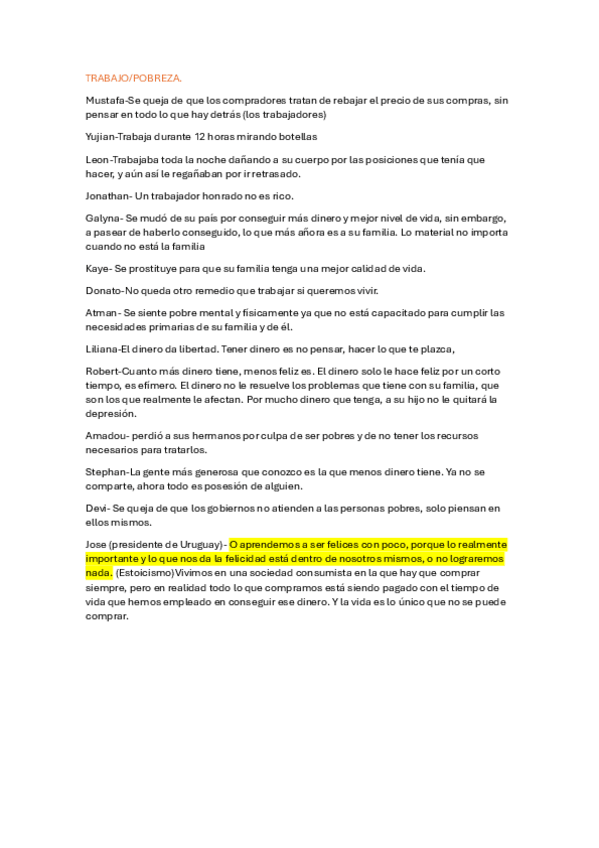 TRABAJO/POBREZA.

Mustafa-Se queja de que los compradores tratan de rebajar el precio de sus compras, sin pensar en todo lo que hay detrás (los trabajadores)

Yujian-Trabaja durante 12 horas mirando botellas

Leon-Trabajaba toda la noche dañando a su cuerpo por las posiciones que tenía que hacer, y aún así le regañaban por ir retrasado.

Jonathan- Un trabajador honrado no es rico.

Galyna- Se mudó de su país por conseguir más dinero y mejor nivel de vida, sin embargo, a pasear de haberlo conseguido, lo que más añora es a su familia. Lo material no importa cuando no está la familia

Kaye- Se prostituye para que su familia tenga una mejor calidad de vida.

Donato-No queda otro remedio que trabajar si queremos vivir.

Atman- Se siente pobre mental y físicamente ya que no está capacitado para cumplir las necesidades primarias de su familia y de él.

Liliana-El dinero da libertad. Tener dinero es no pensar, hacer lo que te plazca,

Robert-Cuanto más dinero tiene, menos feliz es. El dinero solo le hace feliz por un corto tiempo, es efímero. El dinero no le resuelve los problemas que tiene con su familia, que son los que realmente le afectan. Por mucho dinero que tenga, a su hijo no le quitará la depresión.

Amadou- perdió a sus hermanos por culpa de ser pobres y de no tener los recursos necesarios para tratarlos.

Stephan-La gente más generosa que conozco es la que menos dinero tiene. Ya no se comparte, ahora todo es posesión de alguien.

Devi- Se queja de que los gobiernos no atienden a las personas pobres, solo piensan en ellos mismos.

Jose (presidente de Uruguay)- O aprendemos a ser felices con poco, porque lo realmente importante y lo que nos da la felicidad está dentro de nosotros mismos, o no lograremos nada. (Estoicismo)Vivimos en una sociedad consumista en la que hay que comprar siempre, pero en realidad todo lo que compramos está siendo pagado con el tiempo de vida que hemos empleado en conseguir ese dinero. Y la vida es lo único que no se puede comprar.